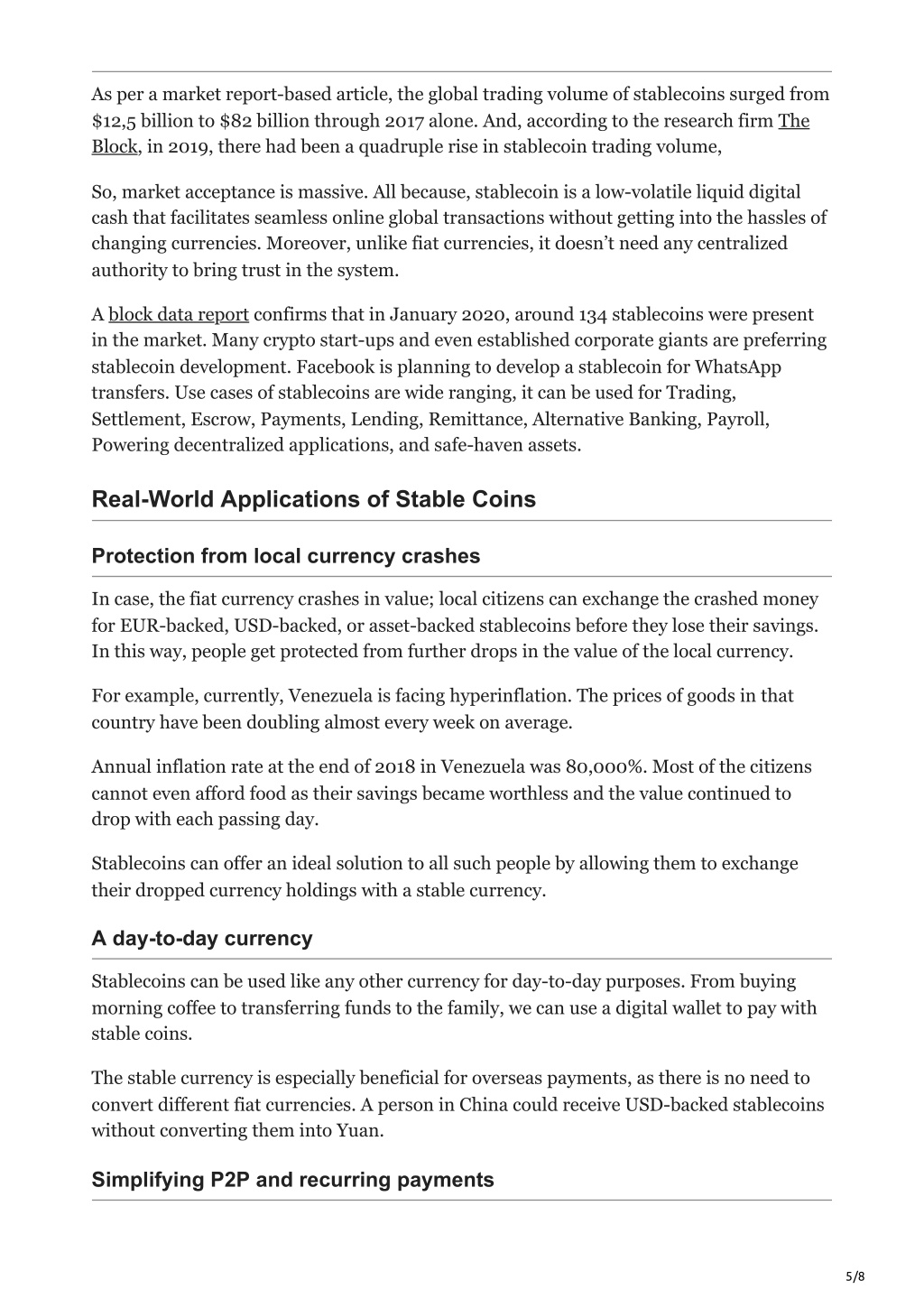 As per a market report-based article, the global trading volume of stablecoins surged from $12,5 billion to $82 billion through 2017 alone. And, according to the research firm The Block, in 2019, there had been a quadruple rise in stablecoin trading volume,

So, market acceptance is massive. All because, stablecoin is a low-volatile liquid digital cash that facilitates seamless online global transactions without getting into the hassles of changing currencies. Moreover, unlike fiat currencies, it doesn't need any centralized authority to bring trust in the system.

A block data report confirms that in January 2020, around 134 stablecoins were present in the market. Many crypto start-ups and even established corporate giants are preferring stablecoin development. Facebook is planning to develop a stablecoin for WhatsApp transfers. Use cases of stablecoins are wide ranging, it can be used for Trading, Settlement, Escrow, Payments, Lending, Remittance, Alternative Banking, Payroll, Powering decentralized applications, and safe-haven assets.

Real-World Applications of Stable Coins

Protection from local currency crashes

In case, the fiat currency crashes in value; local citizens can exchange the crashed money for EUR-backed, USD-backed, or asset-backed stablecoins before they lose their savings. In this way, people get protected from further drops in the value of the local currency.

For example, currently, Venezuela is facing hyperinflation. The prices of goods in that country have been doubling almost every week on average.

Annual inflation rate at the end of 2018 in Venezuela was 80,000%. Most of the citizens cannot even afford food as their savings became worthless and the value continued to drop with each passing day.

Stablecoins can offer an ideal solution to all such people by allowing them to exchange their dropped currency holdings with a stable currency.

A day-to-day currency

Stablecoins can be used like any other currency for day-to-day purposes. From buying morning coffee to transferring funds to the family, we can use a digital wallet to pay with stable coins.

The stable currency is especially beneficial for overseas payments, as there is no need to convert different fiat currencies. A person in China could receive USD-backed stablecoins without converting them into Yuan.

Simplifying P2P and recurring payments

5/8